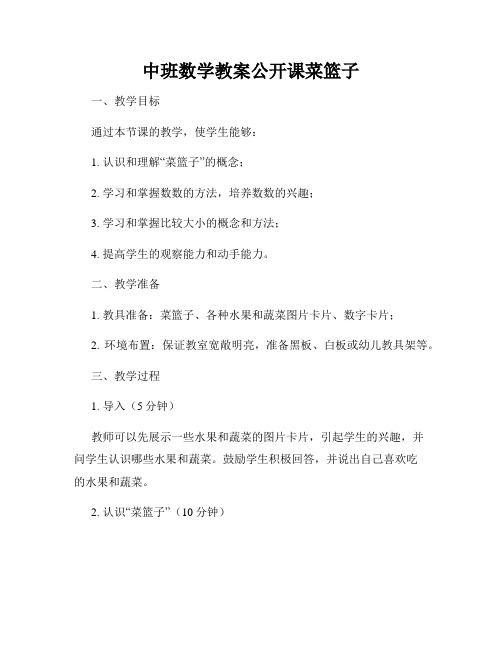 中班数学教案公开课菜篮子

一、教学目标

通过本节课的教学，使学生能够：

1. 认识和理解“菜篮子”的概念；

2. 学习和掌握数数的方法，培养数数的兴趣；

3. 学习和掌握比较大小的概念和方法；

4. 提高学生的观察能力和动手能力。

二、教学准备

1. 教具准备：菜篮子、各种水果和蔬菜图片卡片、数字卡片；

2. 环境布置：保证教室宽敞明亮，准备黑板、白板或幼儿教具架等。

三、教学过程

1. 导入（5 分钟）

教师可以先展示一些水果和蔬菜的图片卡片，引起学生的兴趣，并问学生认识哪些水果和蔬菜。鼓励学生积极回答，并说出自己喜欢吃的水果和蔬菜。

2. 认识“菜篮子”（10 分钟）